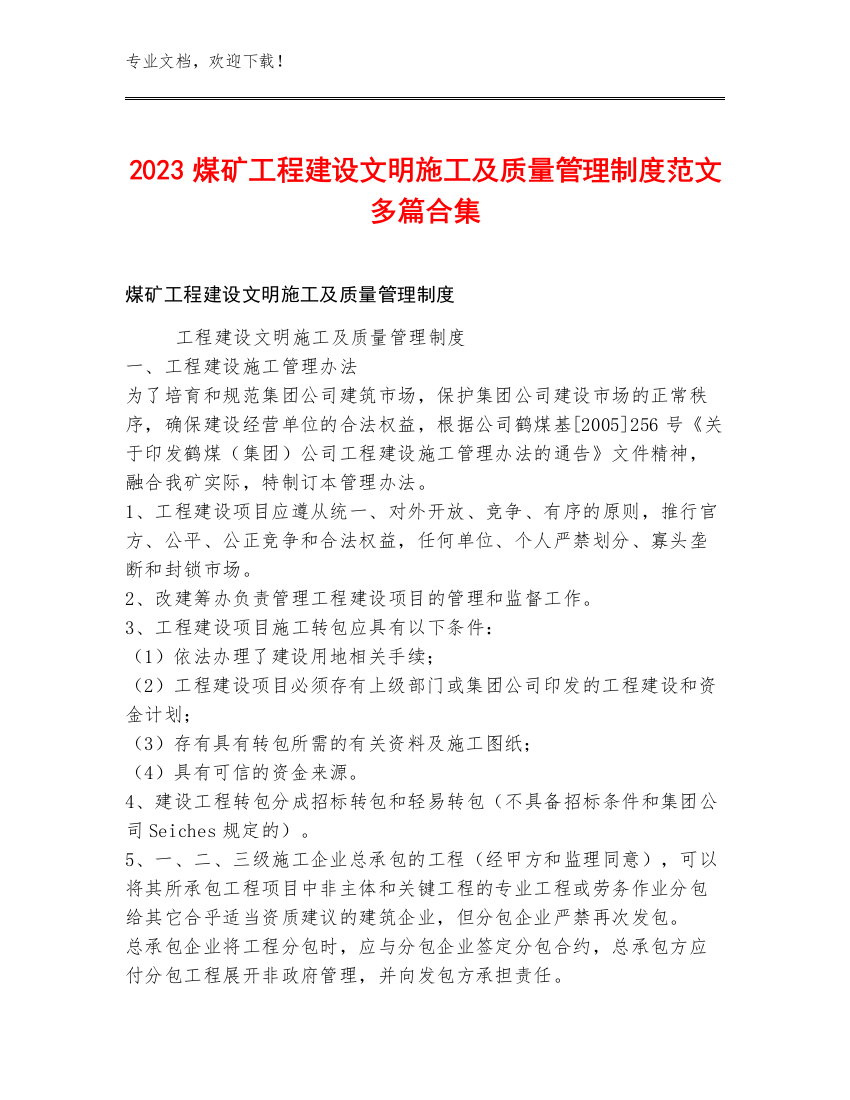 专业文档，欢迎下载！

2023 煤矿工程建设文明施工及质量管理制度范文多篇合集

煤矿工程建设文明施工及质量管理制度

工程建设文明施工及质量管理制度
一、工程建设施工管理办法
为了培育和规范集团公司建筑市场，保护集团公司建设市场的正常秩序，确保建设经营单位的合法权益，根据公司鹤煤基[2005]256 号《关于印发鹤煤（集团）公司工程建设施工管理办法的通告》文件精神，融合我矿实际，特制订本管理办法。
1、工程建设项目应遵从统一、对外开放、竞争、有序的原则，推行官方、公平、公正竞争和合法权益，任何单位、个人严禁划分、寡头垄断和封锁市场。
2、改建筹办负责管理工程建设项目的管理和监督工作。
3、工程建设项目施工转包应具有以下条件：
（1）依法办理了建设用地相关手续；
（2）工程建设项目必须存有上级部门或集团公司印发的工程建设和资金计划；
（3）存有具有转包所需的有关资料及施工图纸；
（4）具有可信的资金来源。
4、建设工程转包分成招标转包和轻易转包（不具备招标条件和集团公司 Seiches 规定的）。
5、一、二、三级施工企业总承包的工程（经甲方和监理同意），可以将其所承包工程项目中非主体和关键工程的专业工程或劳务作业分包给其它合乎适当资质建议的建筑企业，但分包企业严禁再次发包。
总承包企业将工程分包时，应与分包企业签定分包合约，总承包方应付分包工程展开非政府管理，并向发包方承担责任。